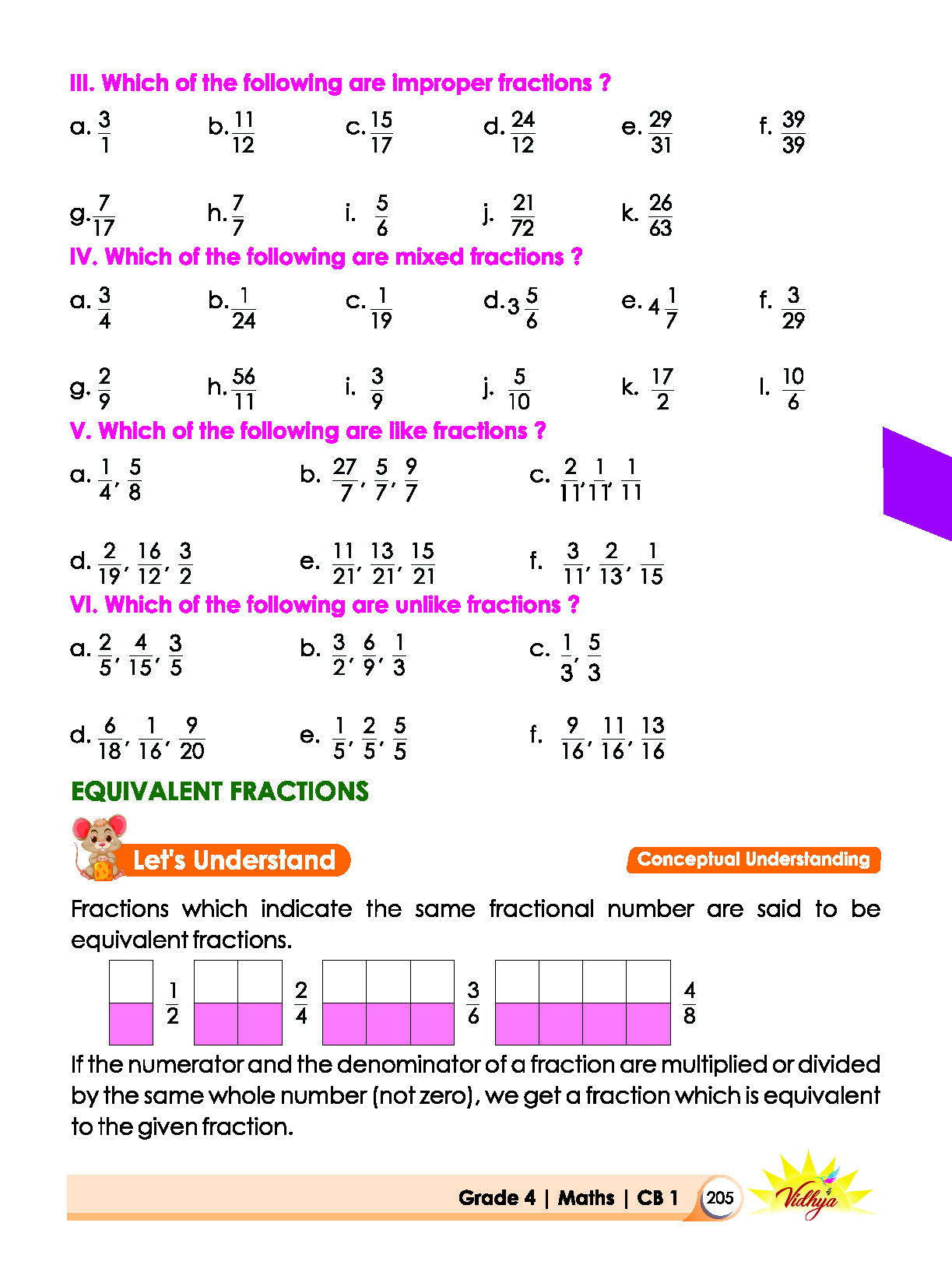 III. Which of the following are improper fractions ?

a. $\frac{3}{1}$ b. $\frac{11}{12}$ c. $\frac{15}{17}$ d. $\frac{24}{12}$ e. $\frac{29}{31}$ f. $\frac{39}{39}$

g. $\frac{7}{17}$ h. $\frac{7}{7}$ i. $\frac{5}{6}$ j. $\frac{21}{72}$ k. $\frac{26}{63}$

IV. Which of the following are mixed fractions ?

a. $\frac{3}{4}$ b. $\frac{1}{24}$ c. $\frac{1}{19}$ d. $3\frac{5}{6}$ e. $4\frac{1}{7}$ f. $\frac{3}{29}$

g. $\frac{2}{9}$ h. $\frac{56}{11}$ i. $\frac{3}{9}$ j. $\frac{5}{10}$ k. $\frac{17}{2}$ l. $\frac{10}{6}$

V. Which of the following are like fractions ?

a. $\frac{1}{4}, \frac{5}{8}$ b. $\frac{27}{7}, \frac{5}{7}, \frac{9}{7}$ c. $\frac{2}{11}, \frac{1}{11}, \frac{1}{11}$

d. $\frac{2}{19}, \frac{16}{12}, \frac{3}{2}$ e. $\frac{11}{21}, \frac{13}{21}, \frac{15}{21}$ f. $\frac{3}{11}, \frac{2}{13}, \frac{1}{15}$

VI. Which of the following are unlike fractions ?

a. $\frac{2}{5}, \frac{4}{15}, \frac{3}{5}$ b. $\frac{3}{2}, \frac{6}{9}, \frac{1}{3}$ c. $\frac{1}{3}, \frac{5}{3}$

d. $\frac{6}{18}, \frac{1}{16}, \frac{9}{20}$ e. $\frac{1}{5}, \frac{2}{5}, \frac{5}{5}$ f. $\frac{9}{16}, \frac{11}{16}, \frac{13}{16}$

EQUIVALENT FRACTIONS

Let's Understand

Conceptual Understanding

Fractions which indicate the same fractional number are said to be equivalent fractions.

$\frac{1}{2}$ $\frac{2}{4}$ $\frac{3}{6}$ $\frac{4}{8}$

If the numerator and the denominator of a fraction are multiplied or divided by the same whole number (not zero), we get a fraction which is equivalent to the given fraction.

Grade 4 | Maths | CB 1 205 Vidhya